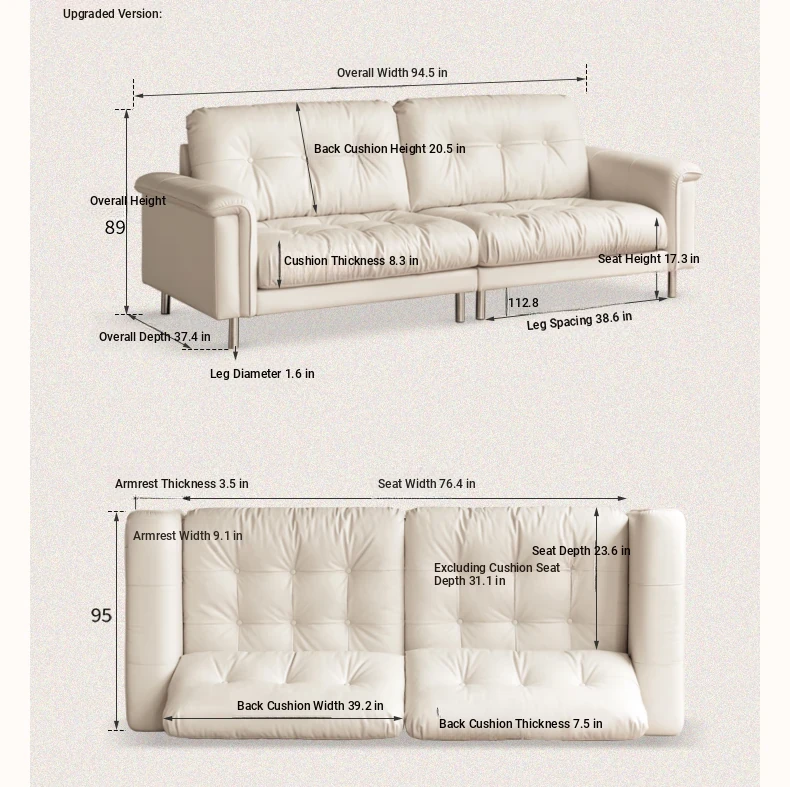 Upgraded Version:

Overall Width 94.5 in

Back Cushion Height 20.5 in

Overall Height

89

Cushion Thickness 8.3 in

Seat Height 17.3 in

112.8

Leg Spacing 38.6 in

Overall Depth 37.4 in

Leg Diameter 1.6 in

Armrest Thickness 3.5 in

Seat Width 76.4 in

Armrest Width 9.1 in

Seat Depth 23.6 in

Excluding Cushion Seat Depth 31.1 in

95

Back Cushion Width 39.2 in

Back Cushion Thickness 7.5 in